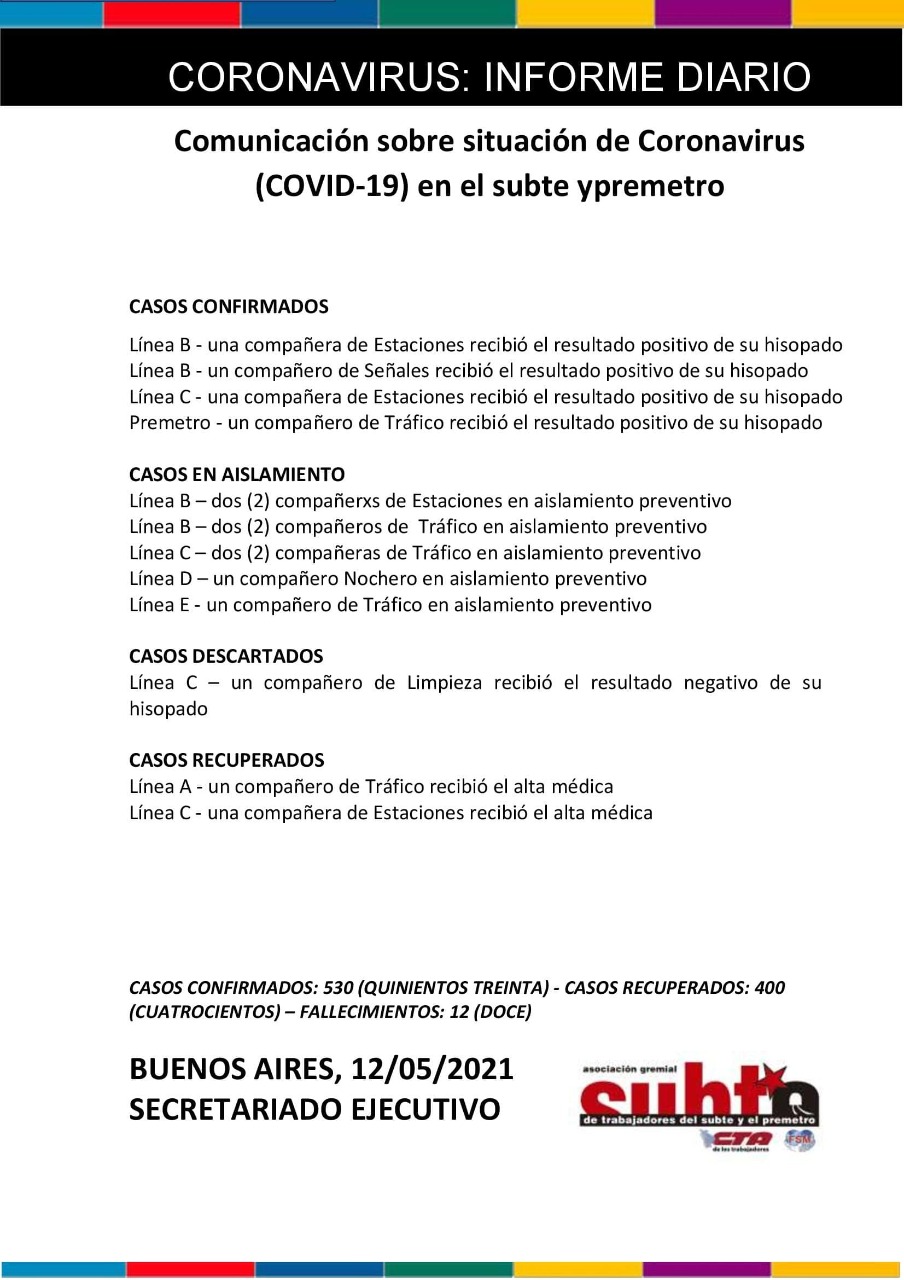 CORONAVIRUS: INFORME DIARIO

Comunicación sobre situación de Coronavirus (COVID-19) en el subte ypremetro

CASOS CONFIRMADOS

Línea B - una compañera de Estaciones recibió el resultado positivo de su hisopado
Línea B - un compañero de Señales recibió el resultado positivo de su hisopado
Línea C - una compañera de Estaciones recibió el resultado positivo de su hisopado
Premetro - un compañero de Tráfico recibió el resultado positivo de su hisopado

CASOS EN AISLAMIENTO
Línea B – dos (2) compañerxs de Estaciones en aislamiento preventivo
Línea B – dos (2) compañeros de Tráfico en aislamiento preventivo
Línea C – dos (2) compañeras de Tráfico en aislamiento preventivo
Línea D – un compañero Nochero en aislamiento preventivo
Línea E - un compañero de Tráfico en aislamiento preventivo

CASOS DESCARTADOS
Línea C – un compañero de Limpieza recibió el resultado negativo de su hisopado

CASOS RECUPERADOS
Línea A - un compañero de Tráfico recibió el alta médica
Línea C - una compañera de Estaciones recibió el alta médica

CASOS CONFIRMADOS: 530 (QUINIENTOS TREINTA) - CASOS RECUPERADOS: 400 (CUATROCIENTOS) – FALLECIMIENTOS: 12 (DOCE)

BUENOS AIRES, 12/05/2021
SECRETARIADO EJECUTIVO

asociación gremial
subte
de trabajadores del subte y el premetro
CTA de los trabajadores
FSM